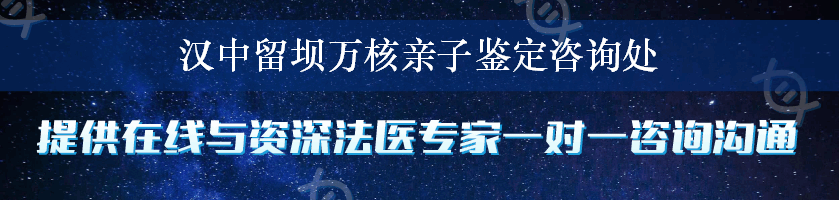 汉中留坝万核亲子鉴定咨询处

提供在线与资深法医专家一对一咨询沟通